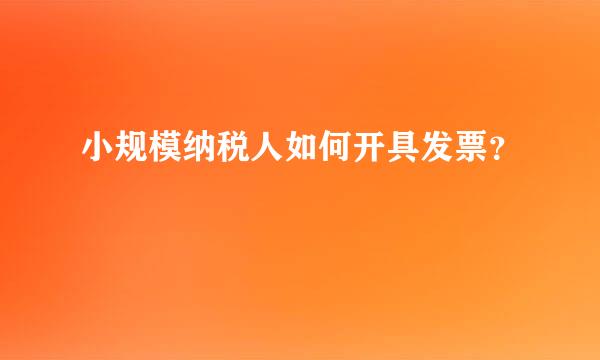 小规模纳税人如何开具发票？